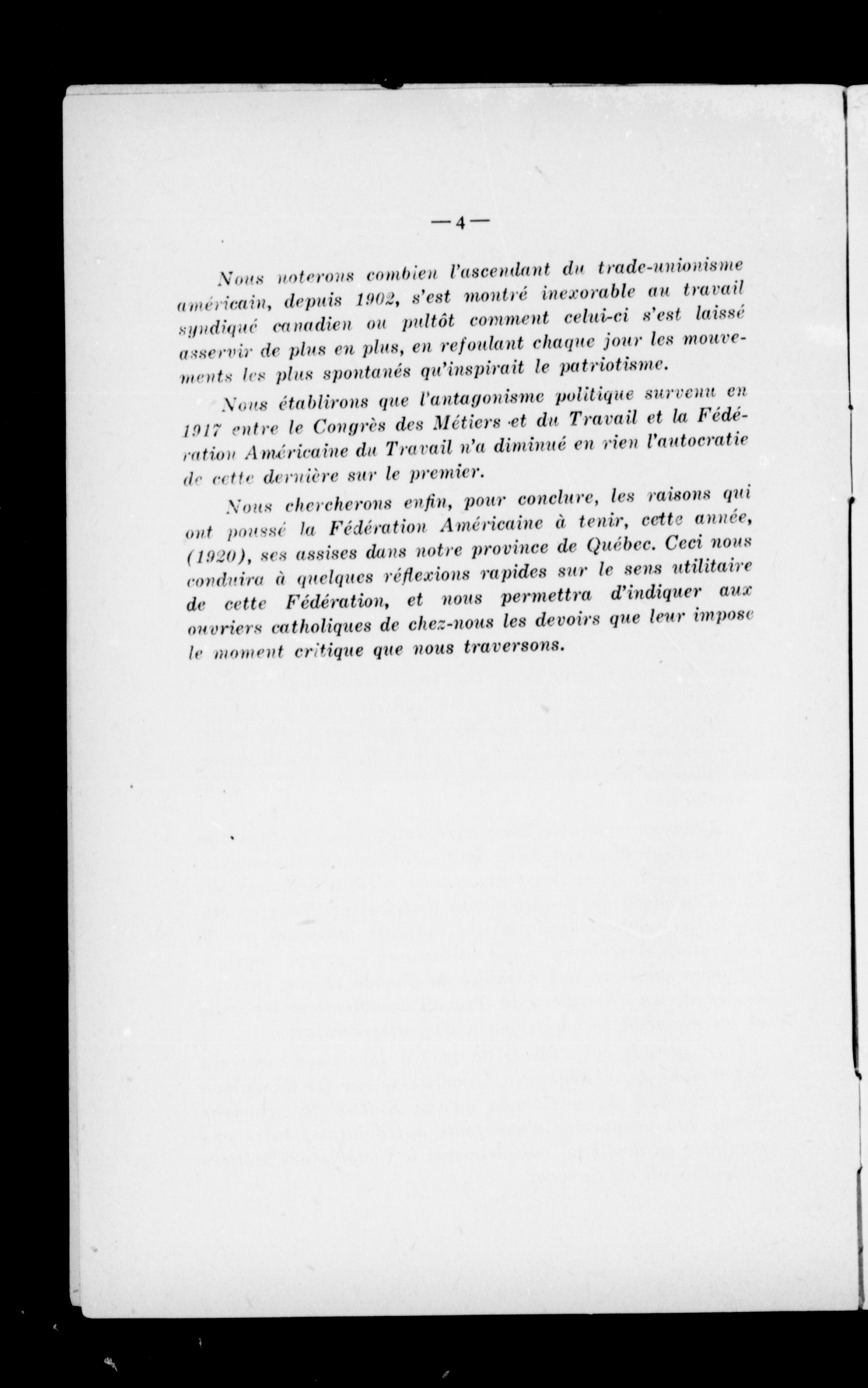 — 4 —

Nous noterons combien l'ascendant du trade-unionisme américain, depuis 1902, s'est montré inexorable au travail syndiqué canadien ou pultôt comment celui-ci s'est laissé asservir de plus en plus, en refoulant chaque jour les mouvements les plus spontanés qu'inspirait le patriotisme.

Nous établirons que l'antagonisme politique survenu en 1917 entre le Congrès des Métiers et du Travail et la Fédération Américaine du Travail n'a diminué en rien l'autocratie de cette dernière sur le premier.

Nous chercherons enfin, pour conclure, les raisons qui ont poussé la Fédération Américaine à tenir, cette année, (1920), ses assises dans notre province de Québec. Ceci nous conduira à quelques réflexions rapides sur le sens utilitaire de cette Fédération, et nous permettra d'indiquer aux ouvriers catholiques de chez-nous les devoirs que leur impose le moment critique que nous traversons.